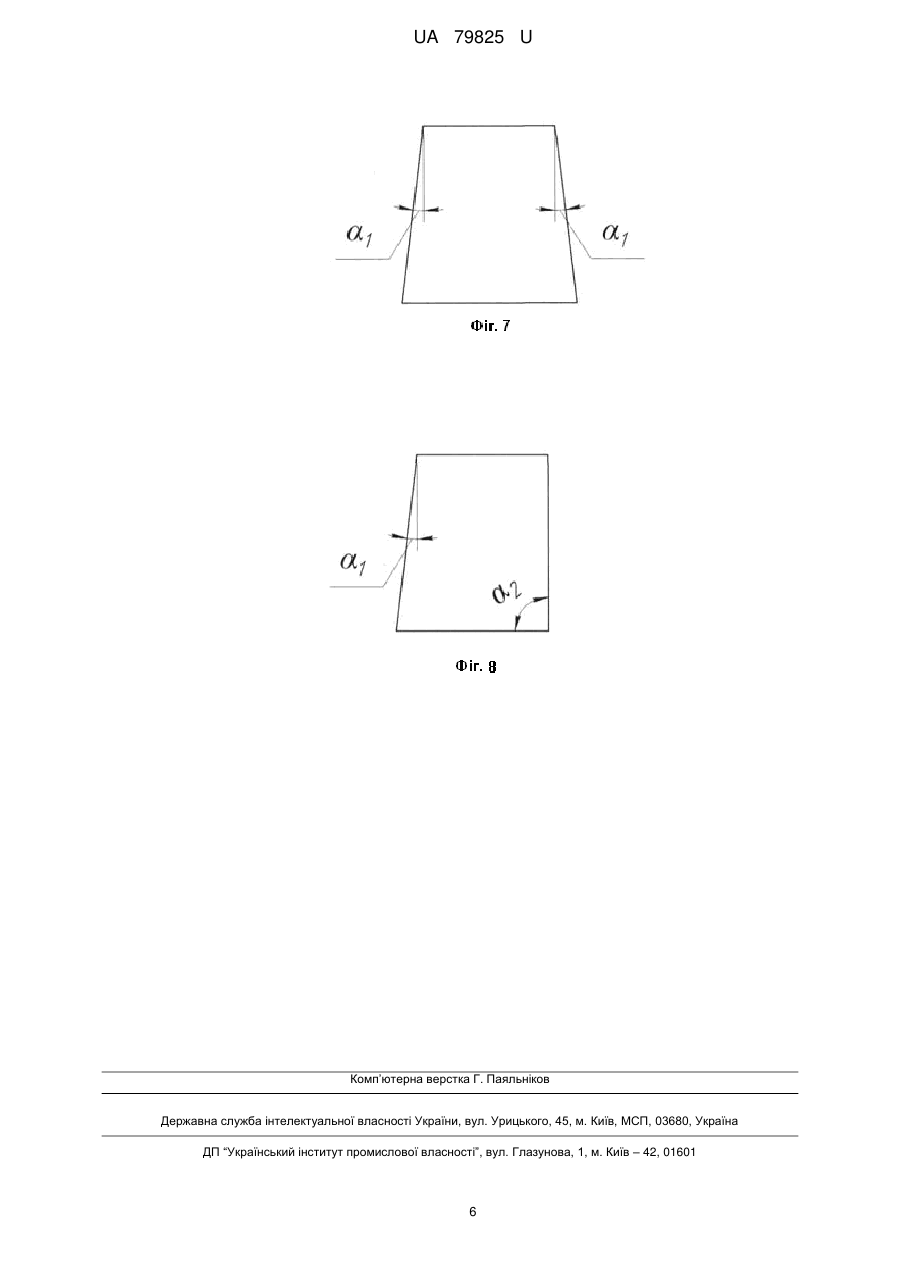 UA 79825 U

$\alpha_1$

$\alpha_1$

Фіг. 7

$\alpha_1$

$\alpha_2$

Фіг. 8

Комп'ютерна верстка Г. Паяльніков

Державна служба інтелектуальної власності України, вул. Урицького, 45, м. Київ, МСП, 03680, Україна

ДП "Український інститут промислової власності", вул. Глазунова, 1, м. Київ – 42, 01601

6